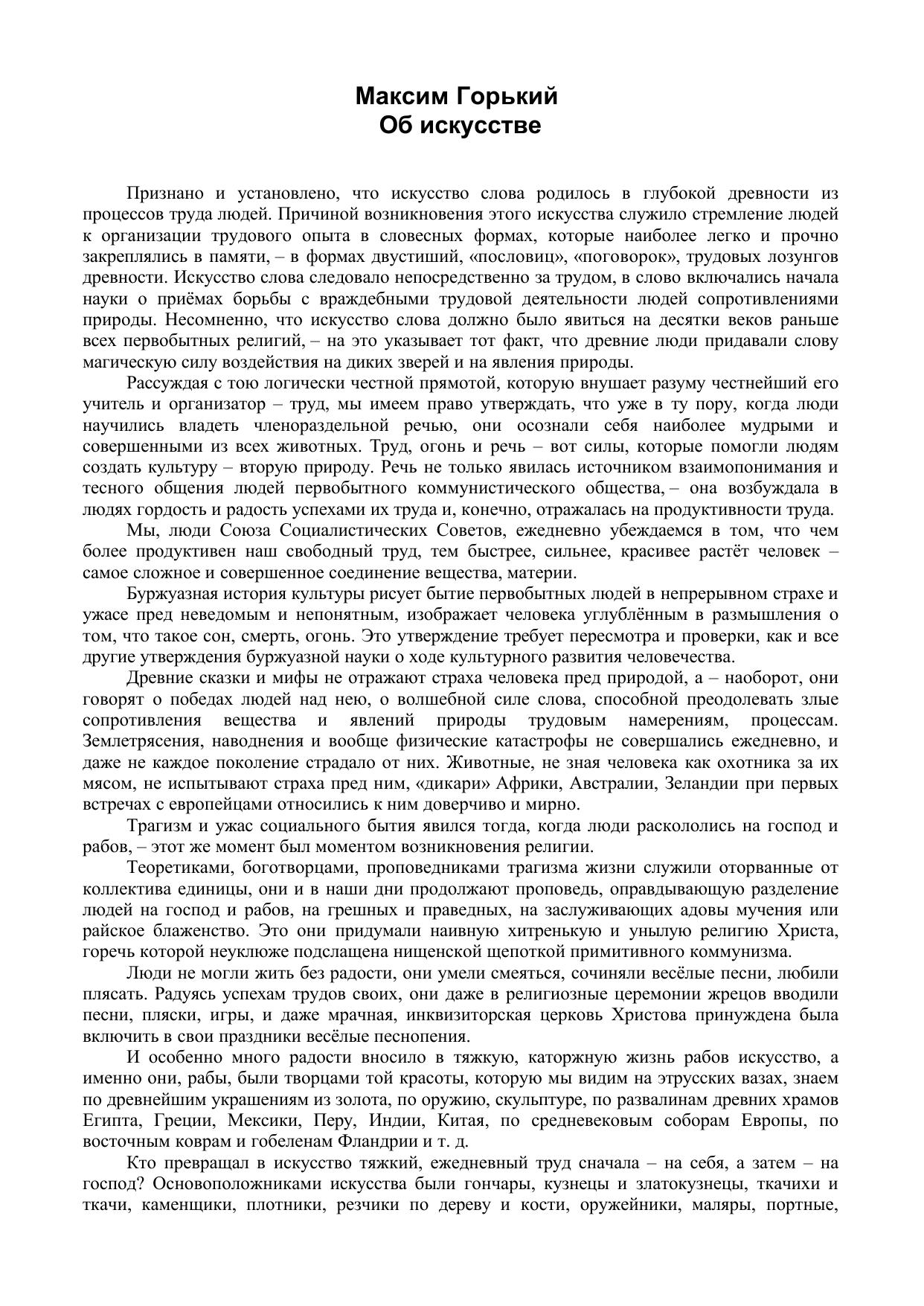 Максим Горький
Об искусстве

Признано и установлено, что искусство слова родилось в глубокой древности из процессов труда людей. Причиной возникновения этого искусства служило стремление людей к организации трудового опыта в словесных формах, которые наиболее легко и прочно закреплялись в памяти, – в формах двустиший, «пословиц», «поговорок», трудовых лозунгов древности. Искусство слова следовало непосредственно за трудом, в слово включались начала науки о приёмах борьбы с враждебными трудовой деятельности людей сопротивлениями природы. Несомненно, что искусство слова должно было явиться на десятки веков раньше всех первобытных религий, – на это указывает тот факт, что древние люди придавали слову магическую силу воздействия на диких зверей и на явления природы.

Рассуждая с тою логически честной прямотой, которую внушает разуму честнейший его учитель и организатор – труд, мы имеем право утверждать, что уже в ту пору, когда люди научились владеть членораздельной речью, они осознали себя наиболее мудрыми и совершенными из всех животных. Труд, огонь и речь – вот силы, которые помогли людям создать культуру – вторую природу. Речь не только явилась источником взаимопонимания и тесного общения людей первобытного коммунистического общества, – она возбуждала в людях гордость и радость успехами их труда и, конечно, отражалась на продуктивности труда.

Мы, люди Союза Социалистических Советов, ежедневно убеждаемся в том, что чем более продуктивен наш свободный труд, тем быстрее, сильнее, красивее растёт человек – самое сложное и совершенное соединение вещества, материи.

Буржуазная история культуры рисует бытие первобытных людей в непрерывном страхе и ужасе пред неведомым и непонятным, изображает человека углублённым в размышления о том, что такое сон, смерть, огонь. Это утверждение требует пересмотра и проверки, как и все другие утверждения буржуазной науки о ходе культурного развития человечества.

Древние сказки и мифы не отражают страха человека пред природой, а – наоборот, они говорят о победах людей над нею, о волшебной силе слова, способной преодолевать злые сопротивления вещества и явлений природы трудовым намерениям, процессам. Землетрясения, наводнения и вообще физические катастрофы не совершались ежедневно, и даже не каждое поколение страдало от них. Животные, не зная человека как охотника за их мясом, не испытывают страха пред ним, «дикари» Африки, Австралии, Зеландии при первых встречах с европейцами относились к ним доверчиво и мирно.

Трагизм и ужас социального бытия явился тогда, когда люди раскололись на господ и рабов, – этот же момент был моментом возникновения религии.

Теоретиками, боготворцами, проповедниками трагизма жизни служили оторванные от коллектива единицы, они и в наши дни продолжают проповедь, оправдывающую разделение людей на господ и рабов, на грешных и праведных, на заслуживающих адовы мучения или райское блаженство. Это они придумали наивную хитренькую и унылую религию Христа, горечь которой неуклюже подслащена нищенской щепоткой примитивного коммунизма.

Люди не могли жить без радости, они умели смеяться, сочиняли весёлые песни, любили плясать. Радуясь успехам трудов своих, они даже в религиозные церемонии жрецов вводили песни, пляски, игры, и даже мрачная, инквизиторская церковь Христова принуждена была включить в свои праздники весёлые песнопения.

И особенно много радости вносило в тяжкую, каторжную жизнь рабов искусство, а именно они, рабы, были творцами той красоты, которую мы видим на этрусских вазах, знаем по древнейшим украшениям из золота, по оружию, скульптуре, по развалинам древних храмов Египта, Греции, Мексики, Перу, Индии, Китая, по средневековым соборам Европы, по восточным коврам и гобеленам Фландрии и т. д.

Кто превращал в искусство тяжкий, ежедневный труд сначала – на себя, а затем – на господ? Основоположниками искусства были гончары, кузнецы и златокузнецы, ткачихи и ткачи, каменщики, плотники, резчики по дереву и кости, оружейники, маляры, портные,